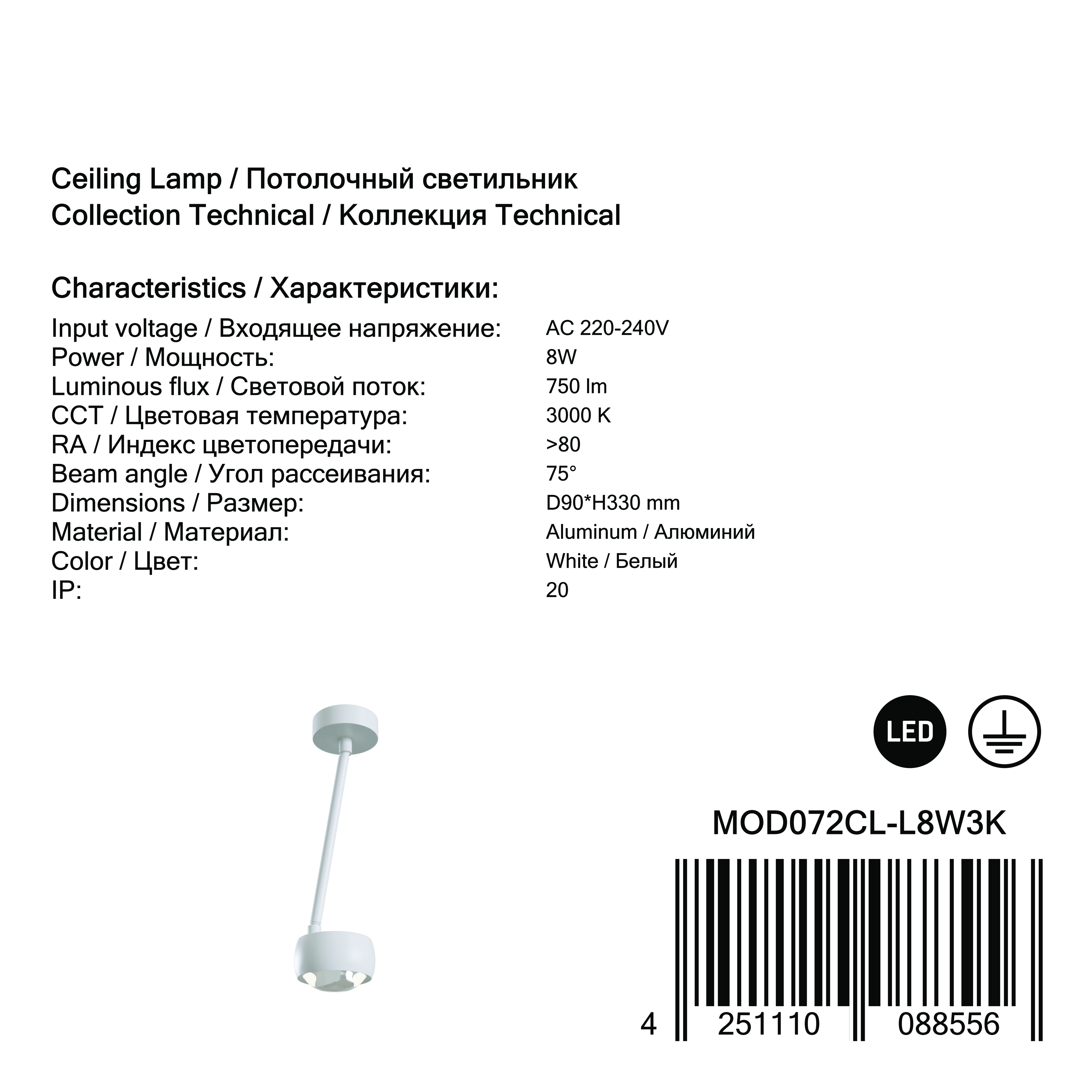 Ceiling Lamp / Потолочный светильник
Collection Technical / Коллекция Technical

Characteristics / Характеристики:
Input voltage / Входящее напряжение: AC 220-240V
Power / Мощность: 8W
Luminous flux / Световой поток: 750 lm
CCT / Цветовая температура: 3000 K
RA / Индекс цветопередачи: >80
Beam angle / Угол рассеивания: 75°
Dimensions / Размер: D90*H330 mm
Material / Материал: Aluminum / Алюминий
Color / Цвет: White / Белый
IP: 20

LED

MOD072CL-L8W3K

4 251110 088556